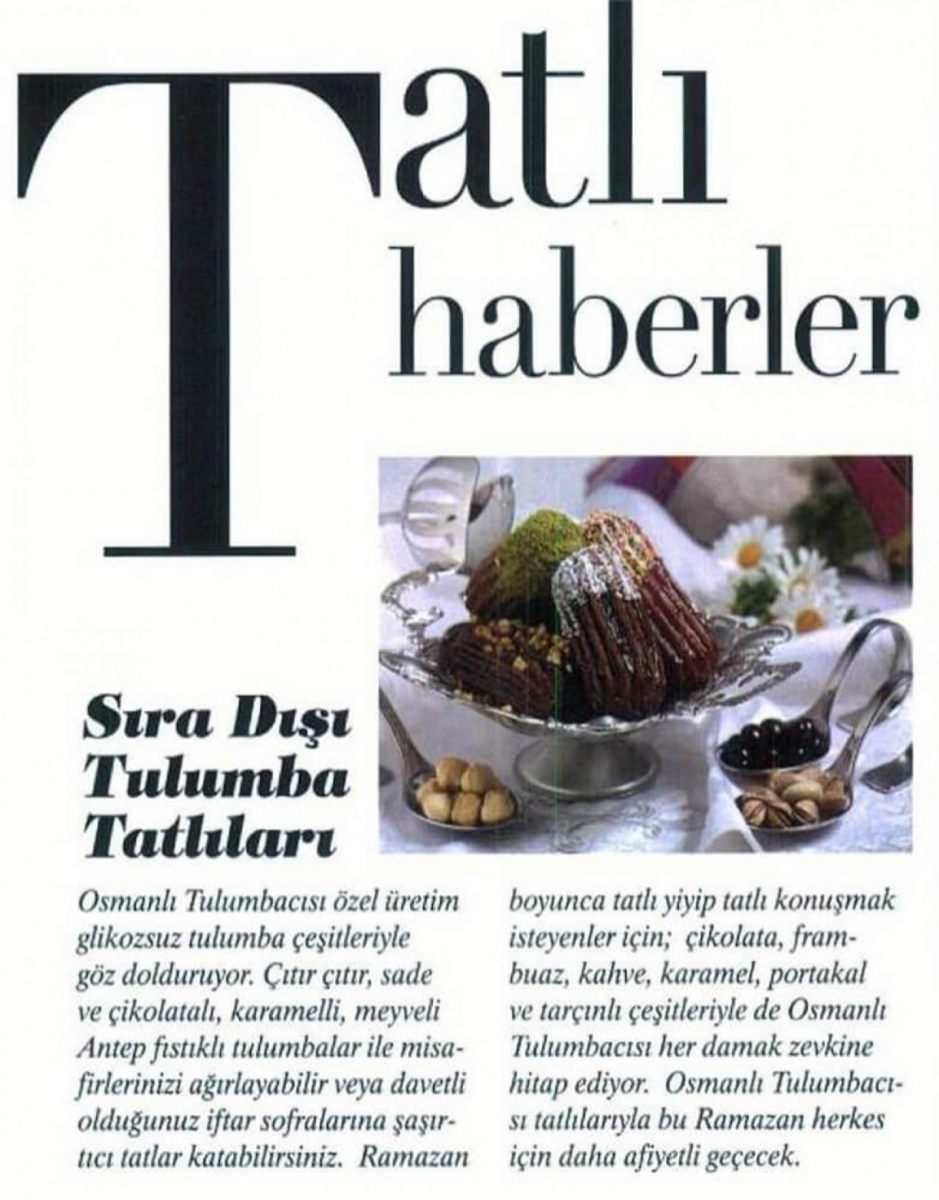 Tatlı haberler

Sıra Dışı Tulumba Tatlıları

Osmanlı Tulumbacısı özel üretim glikozsuz tulumba çeşitleriyle göz dolduruyor. Çıtır çıtır, sade ve çikolatalı, karamelli, meyveli Antep fıstıklı tulumbalar ile misafirlerinizi ağırlayabilir veya davetli olduğunuz iftar sofralarına şaşırtıcı tatlar katabilirsiniz. Ramazan boyunca tatlı yiyip tatlı konuşmak isteyenler için; çikolata, frambuaz, kahve, karamel, portakal ve tarçınlı çeşitleriyle de Osmanlı Tulumbacısı her damak zevkine hitap ediyor. Osmanlı Tulumbacısı tatlılarıyla bu Ramazan herkes için daha afiyetli geçecek.